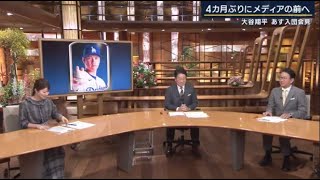 4カ月ぶりにメディアの前へ
大谷翔平 あす入団会見